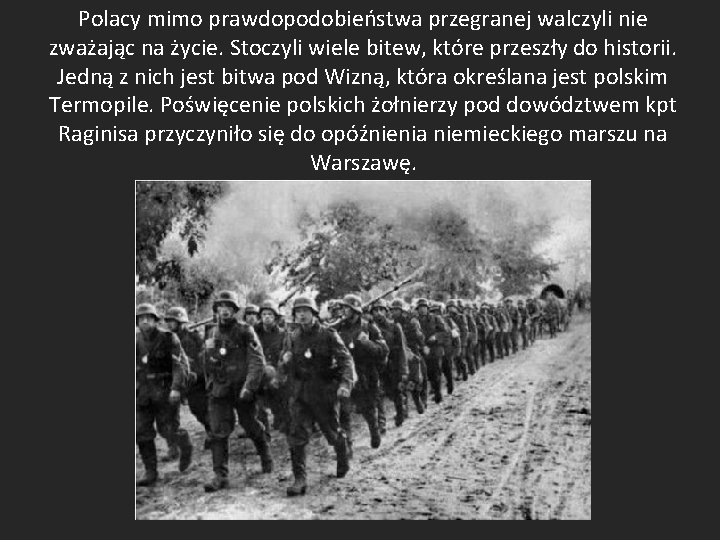 Polacy mimo prawdopodobieństwa przegranej walczyli nie zważając na życie. Stoczyli wiele bitew, które przeszły do historii. Jedną z nich jest bitwa pod Wizną, która określana jest polskim Termopile. Poświęcenie polskich żołnierzy pod dowództwem kpt Raginisa przyczyniło się do opóźnienia niemieckiego marszu na Warszawę.